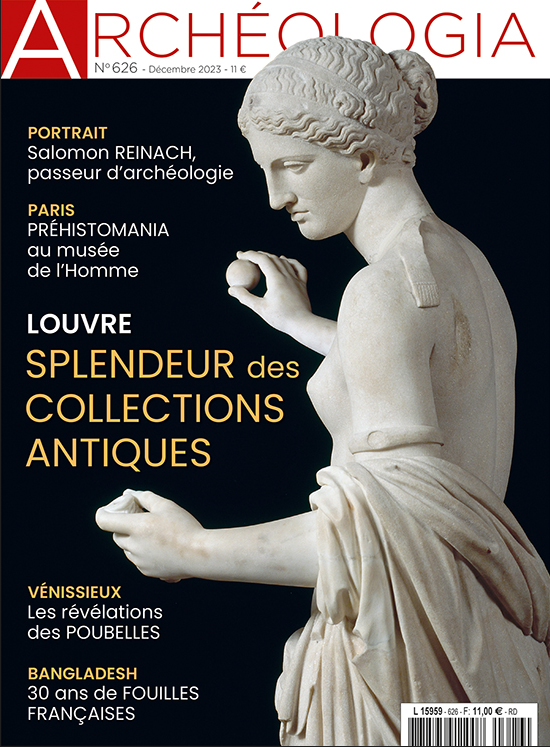 ARCHÉOLOGIA

N° 626 - Décembre 2023 - 11 €

PORTRAIT
Salomon REINACH, passeur d'archéologie

PARIS
PRÉHISTOMANIA au musée de l'Homme

LOUVRE
SPLENDEUR des COLLECTIONS ANTIQUES

VÉNISSIEUX
Les révélations des POUBELLES

BANGLADESH
30 ans de FOUILLES FRANÇAISES

L 15959 - 626 - F: 11,00 € - RD